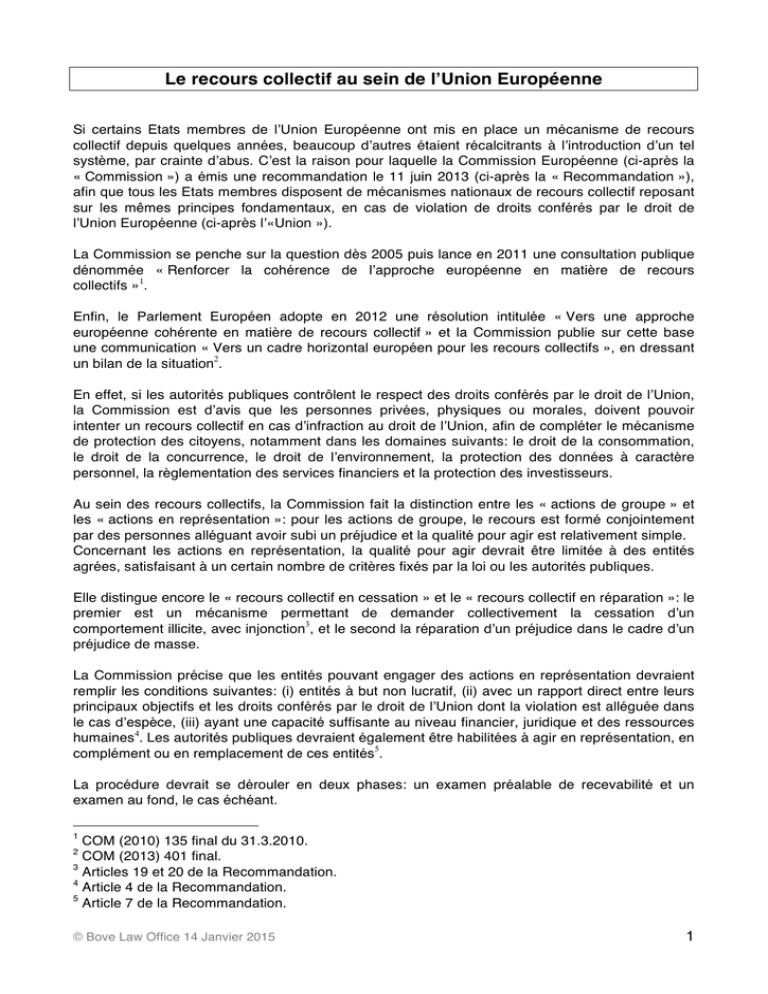 Le recours collectif au sein de l'Union Européenne

Si certains Etats membres de l'Union Européenne ont mis en place un mécanisme de recours collectif depuis quelques années, beaucoup d'autres étaient récalcitrants à l'introduction d'un tel système, par crainte d'abus. C'est la raison pour laquelle la Commission Européenne (ci-après la « Commission ») a émis une recommandation le 11 juin 2013 (ci-après la « Recommandation »), afin que tous les Etats membres disposent de mécanismes nationaux de recours collectif reposant sur les mêmes principes fondamentaux, en cas de violation de droits conférés par le droit de l'Union Européenne (ci-après l'«Union »).

La Commission se penche sur la question dès 2005 puis lance en 2011 une consultation publique dénommée « Renforcer la cohérence de l'approche européenne en matière de recours collectifs »$^1$.

Enfin, le Parlement Européen adopte en 2012 une résolution intitulée « Vers une approche européenne cohérente en matière de recours collectif » et la Commission publie sur cette base une communication « Vers un cadre horizontal européen pour les recours collectifs », en dressant un bilan de la situation$^2$.

En effet, si les autorités publiques contrôlent le respect des droits conférés par le droit de l'Union, la Commission est d'avis que les personnes privées, physiques ou morales, doivent pouvoir intenter un recours collectif en cas d'infraction au droit de l'Union, afin de compléter le mécanisme de protection des citoyens, notamment dans les domaines suivants: le droit de la consommation, le droit de la concurrence, le droit de l'environnement, la protection des données à caractère personnel, la règlementation des services financiers et la protection des investisseurs.

Au sein des recours collectifs, la Commission fait la distinction entre les « actions de groupe » et les « actions en représentation »: pour les actions de groupe, le recours est formé conjointement par des personnes alléguant avoir subi un préjudice et la qualité pour agir est relativement simple. Concernant les actions en représentation, la qualité pour agir devrait être limitée à des entités agrées, satisfaisant à un certain nombre de critères fixés par la loi ou les autorités publiques.

Elle distingue encore le « recours collectif en cessation » et le « recours collectif en réparation »: le premier est un mécanisme permettant de demander collectivement la cessation d'un comportement illicite, avec injonction$^3$, et le second la réparation d'un préjudice dans le cadre d'un préjudice de masse.

La Commission précise que les entités pouvant engager des actions en représentation devraient remplir les conditions suivantes: (i) entités à but non lucratif, (ii) avec un rapport direct entre leurs principaux objectifs et les droits conférés par le droit de l'Union dont la violation est alléguée dans le cas d'espèce, (iii) ayant une capacité suffisante au niveau financier, juridique et des ressources humaines$^4$. Les autorités publiques devraient également être habilitées à agir en représentation, en complément ou en remplacement de ces entités$^5$.

La procédure devrait se dérouler en deux phases: un examen préalable de recevabilité et un examen au fond, le cas échéant.

$^1$ COM (2010) 135 final du 31.3.2010.
$^2$ COM (2013) 401 final.
$^3$ Articles 19 et 20 de la Recommandation.
$^4$ Article 4 de la Recommandation.
$^5$ Article 7 de la Recommandation.

© Bove Law Office 14 Janvier 2015

1